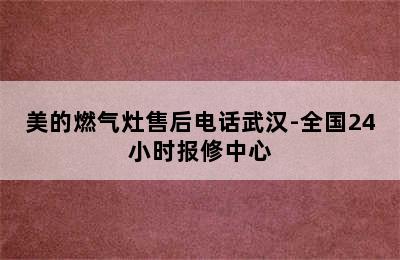 美的燃气灶售后电话武汉-全国24小时报修中心